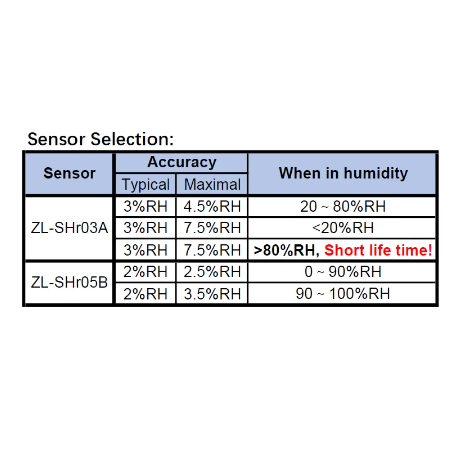 Sensor Selection:

| Sensor | Accuracy | | When in humidity |
|---|---|---|---|
| | Typical | Maximal | |
| ZL-SHr03A | 3%RH | 4.5%RH | 20 ~ 80%RH |
| | 3%RH | 7.5%RH | <20%RH |
| | 3%RH | 7.5%RH | >80%RH, Short life time! |
| ZL-SHr05B | 2%RH | 2.5%RH | 0 ~ 90%RH |
| | 2%RH | 3.5%RH | 90 ~ 100%RH |